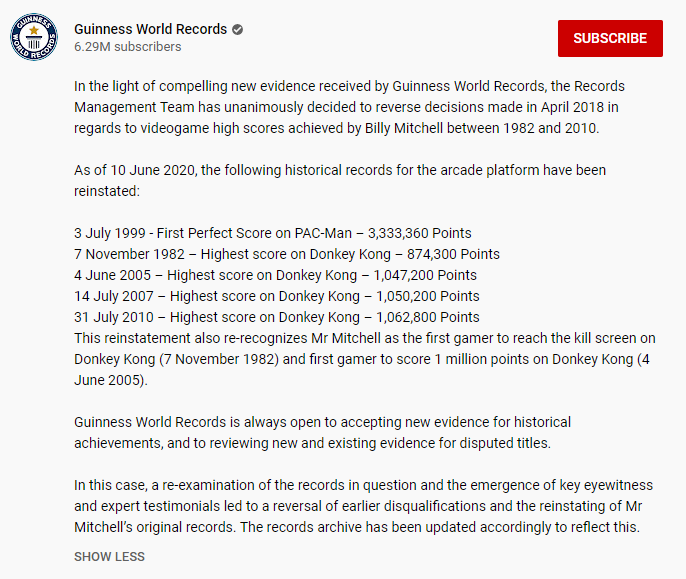 GUINNESS WORLD RECORDS

Guinness World Records
6.29M subscribers

SUBSCRIBE

In the light of compelling new evidence received by Guinness World Records, the Records Management Team has unanimously decided to reverse decisions made in April 2018 in regards to videogame high scores achieved by Billy Mitchell between 1982 and 2010.

As of 10 June 2020, the following historical records for the arcade platform have been reinstated:

3 July 1999 - First Perfect Score on PAC-Man – 3,333,360 Points
7 November 1982 – Highest score on Donkey Kong – 874,300 Points
4 June 2005 – Highest score on Donkey Kong – 1,047,200 Points
14 July 2007 – Highest score on Donkey Kong – 1,050,200 Points
31 July 2010 – Highest score on Donkey Kong – 1,062,800 Points
This reinstatement also re-recognizes Mr Mitchell as the first gamer to reach the kill screen on Donkey Kong (7 November 1982) and first gamer to score 1 million points on Donkey Kong (4 June 2005).

Guinness World Records is always open to accepting new evidence for historical achievements, and to reviewing new and existing evidence for disputed titles.

In this case, a re-examination of the records in question and the emergence of key eyewitness and expert testimonials led to a reversal of earlier disqualifications and the reinstating of Mr Mitchell's original records. The records archive has been updated accordingly to reflect this.

SHOW LESS